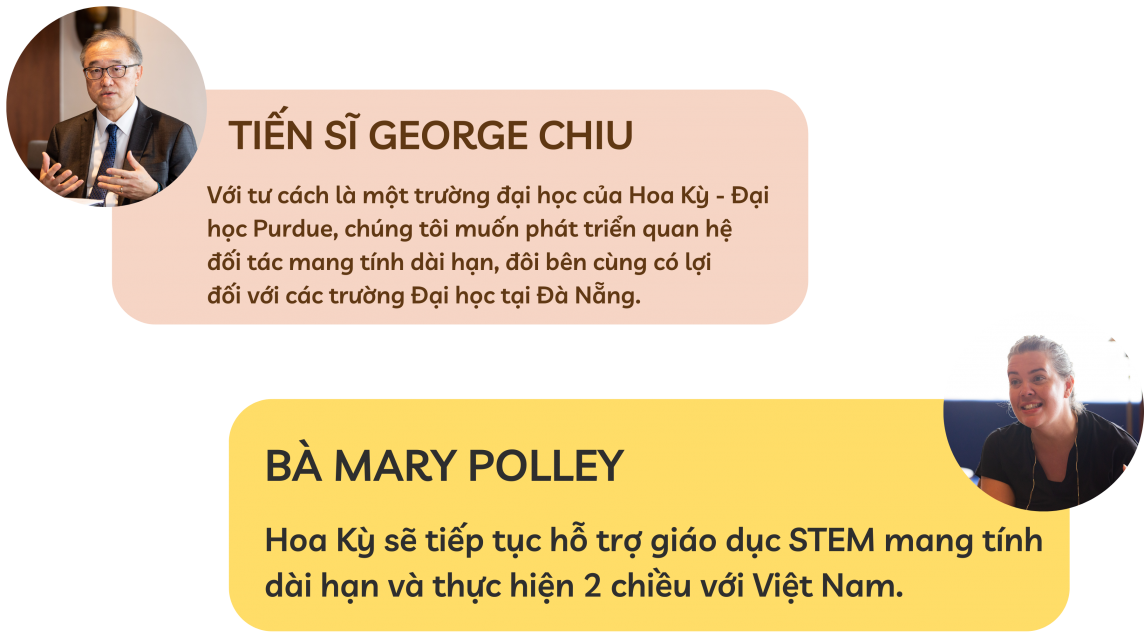 TIẾN SĨ GEORGE CHIU

Với tư cách là một trường đại học của Hoa Kỳ - Đại học Purdue, chúng tôi muốn phát triển quan hệ đối tác mang tính dài hạn, đôi bên cùng có lợi đối với các trường Đại học tại Đà Nẵng.

BÀ MARY POLLEY

Hoa Kỳ sẽ tiếp tục hỗ trợ giáo dục STEM mang tính dài hạn và thực hiện 2 chiều với Việt Nam.